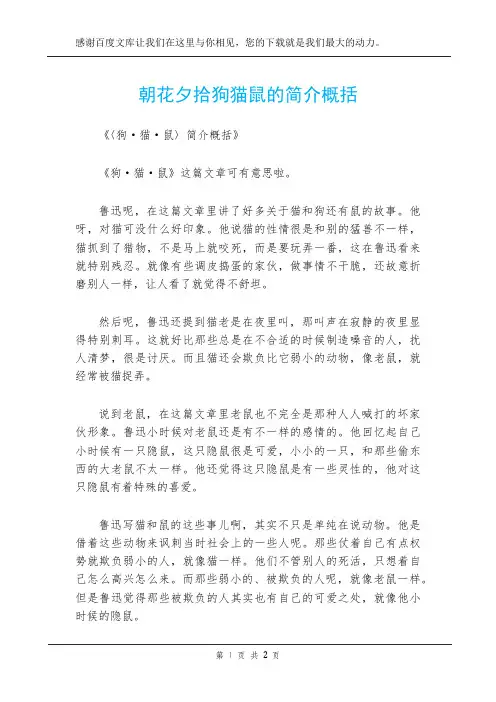 感谢百度文库让我们在这里与你相见，您的下载就是我们最大的动力。

朝花夕拾狗猫鼠的简介概括

《〈狗·猫·鼠〉简介概括》

《狗·猫·鼠》这篇文章可有意思啦。

鲁迅呢，在这篇文章里讲了好多关于猫和狗还有鼠的故事。他呀，对猫可没什么好印象。他说猫的性情很是和别的猛兽不一样，猫抓到了猎物，不是马上就咬死，而是要玩弄一番，这在鲁迅看来就特别残忍。就像有些调皮捣蛋的家伙，做事情不干脆，还故意折磨别人一样，让人看了就觉得不舒坦。

然后呢，鲁迅还提到猫老是在夜里叫，那叫声在寂静的夜里显得特别刺耳。这就好比那些总是在不合适的时候制造噪音的人，扰人清梦，很是讨厌。而且猫还会欺负比它弱小的动物，像老鼠，就经常被猫捉弄。

说到老鼠，在这篇文章里老鼠也不完全是那种人人喊打的坏家伙形象。鲁迅小时候对老鼠还是有不一样的感情的。他回忆起自己小时候有一只隐鼠，这只隐鼠很是可爱，小小的一只，和那些偷东西的大老鼠不太一样。他还觉得这只隐鼠是有一些灵性的，他对这只隐鼠有着特殊的喜爱。

鲁迅写猫和鼠的这些事儿啊，其实不只是单纯在说动物。他是借着这些动物来讽刺当时社会上的一些人呢。那些仗着自己有点权势就欺负弱小的人，就像猫一样。他们不管别人的死活，只想着自己怎么高兴怎么来。而那些弱小的、被欺负的人呢，就像老鼠一样。但是鲁迅觉得那些被欺负的人其实也有自己的可爱之处，就像他小时候的隐鼠。

第 1 页 共 2 页